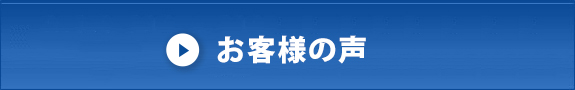 お客様の声